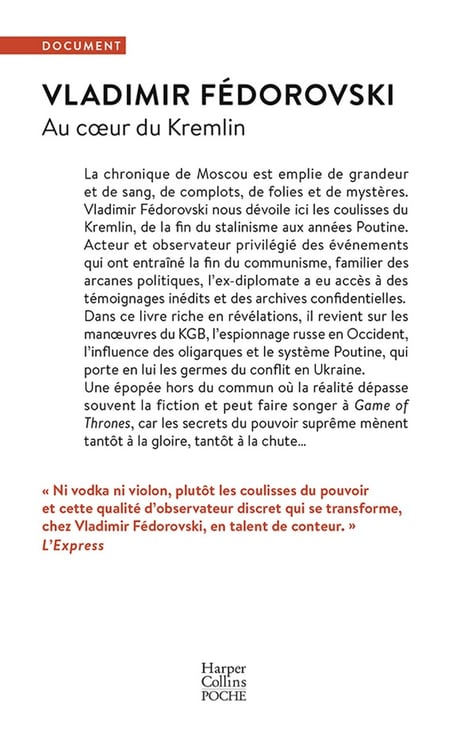 DOCUMENT

VLADIMIR FÉDOROVSKI

Au cœur du Kremlin

La chronique de Moscou est emplie de grandeur et de sang, de complots, de folies et de mystères. Vladimir Fédorovski nous dévoile ici les coulisses du Kremlin, de la fin du stalinisme aux années Poutine. Acteur et observateur privilégié des événements qui ont entraîné la fin du communisme, familier des arcanes politiques, l'ex-diplomate a eu accès à des témoignages inédits et des archives confidentielles. Dans ce livre riche en révélations, il revient sur les manœuvres du KGB, l'espionnage russe en Occident, l'influence des oligarques et le système Poutine, qui porte en lui les germes du conflit en Ukraine.
Une épopée hors du commun où la réalité dépasse souvent la fiction et peut faire songer à Game of Thrones, car les secrets du pouvoir suprême mènent tantôt à la gloire, tantôt à la chute...

« Ni vodka ni violon, plutôt les coulisses du pouvoir et cette qualité d'observateur discret qui se transforme, chez Vladimir Fédorovski, en talent de conteur. »
L'Express

Harper Collins POCHE